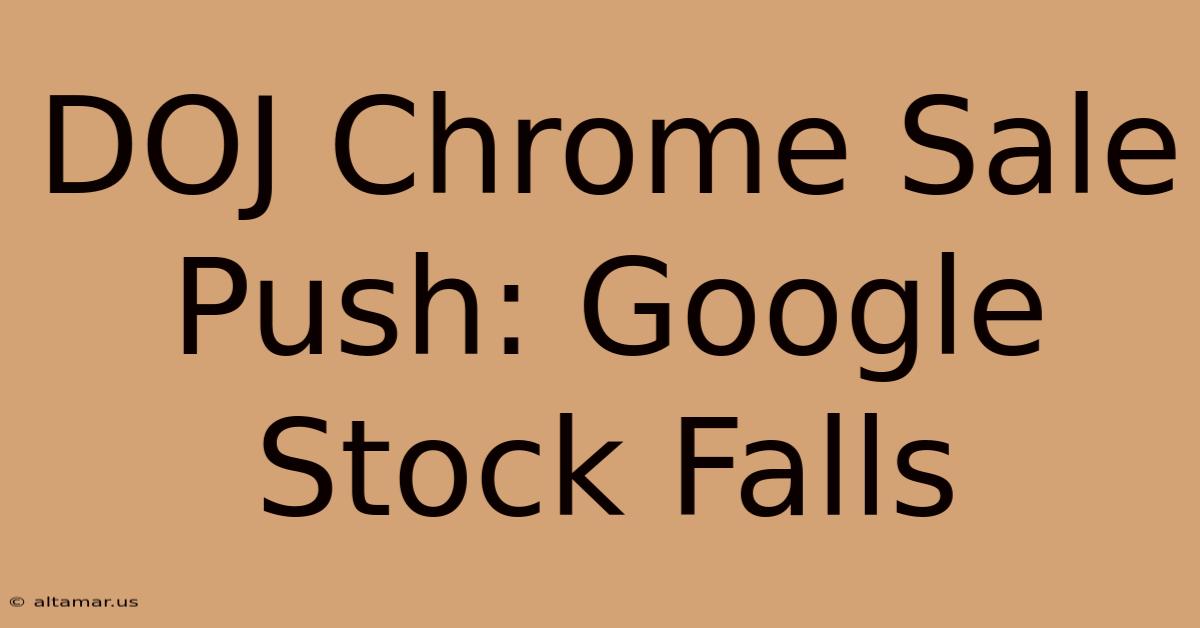 DOJ Chrome Sale Push: Google Stock Falls

© altamar.us